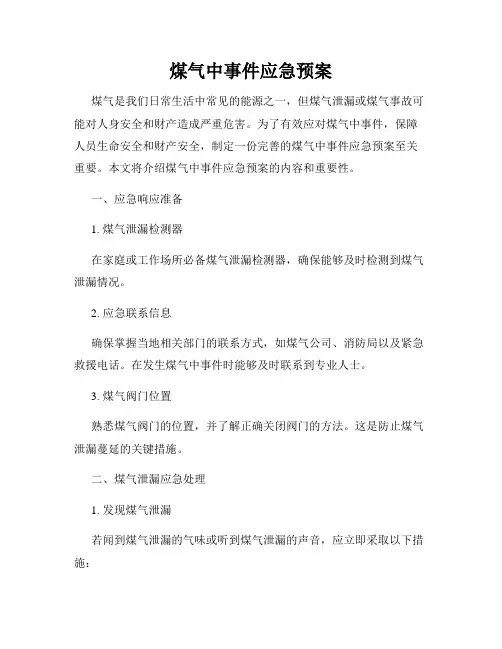 煤气中事件应急预案

煤气是我们日常生活中常见的能源之一，但煤气泄漏或煤气事故可能对人身安全和财产造成严重危害。为了有效应对煤气中事件，保障人员生命安全和财产安全，制定一份完善的煤气中事件应急预案至关重要。本文将介绍煤气中事件应急预案的内容和重要性。

一、应急响应准备

1. 煤气泄漏检测器

在家庭或工作场所必备煤气泄漏检测器，确保能够及时检测到煤气泄漏情况。

2. 应急联系信息

确保掌握当地相关部门的联系方式，如煤气公司、消防局以及紧急救援电话。在发生煤气中事件时能够及时联系到专业人士。

3. 煤气阀门位置

熟悉煤气阀门的位置，并了解正确关闭阀门的方法。这是防止煤气泄漏蔓延的关键措施。

二、煤气泄漏应急处理

1. 发现煤气泄漏

若闻到煤气泄漏的气味或听到煤气泄漏的声音，应立即采取以下措施：